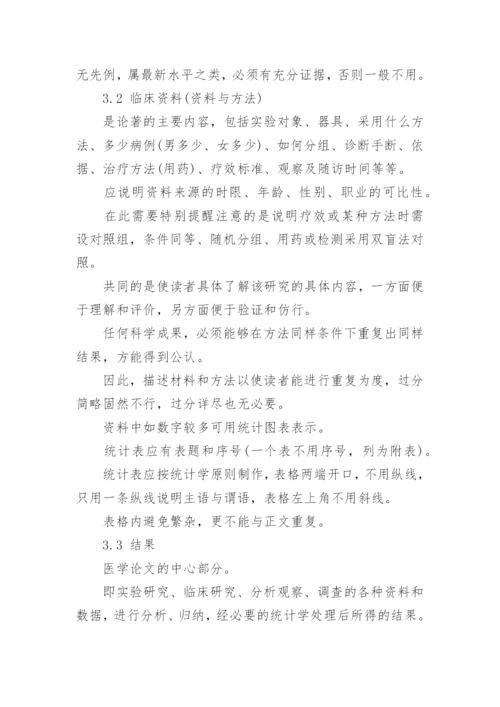 无先例，属最新水平之类，必须有充分证据，否则一般不用。

3.2 临床资料(资料与方法)

是论著的主要内容，包括实验对象、器具、采用什么方法、多少病例(男多少、女多少)、如何分组、诊断手断、依据、治疗方法(用药)、疗效标准、观察及随访时间等等。

应说明资料来源的时限、年龄、性别、职业的可比性。

在此需要特别提醒注意的是说明疗效或某种方法时需设对照组，条件同等、随机分组、用药或检测采用双盲法对照。

共同的是使读者具体了解该研究的具体内容，一方面便于理解和评价，另方面便于验证和仿行。

任何科学成果，必须能够在方法同样条件下重复出同样结果，方能得到公认。

因此，描述材料和方法以使读者能进行重复为度，过分简略固然不行，过分详尽也无必要。

资料中如数字较多可用统计图表表示。

统计表应有表题和序号(一个表不用序号，列为附表)。

统计表应按统计学原则制作，表格两端开口，不用纵线，只用一条纵线说明主语与谓语，表格左上角不用斜线。

表格内避免繁杂，更不能与正文重复。

3.3 结果

医学论文的中心部分。

即实验研究、临床研究、分析观察、调查的各种资料和数据，进行分析、归纳，经必要的统计学处理后所得的结果。